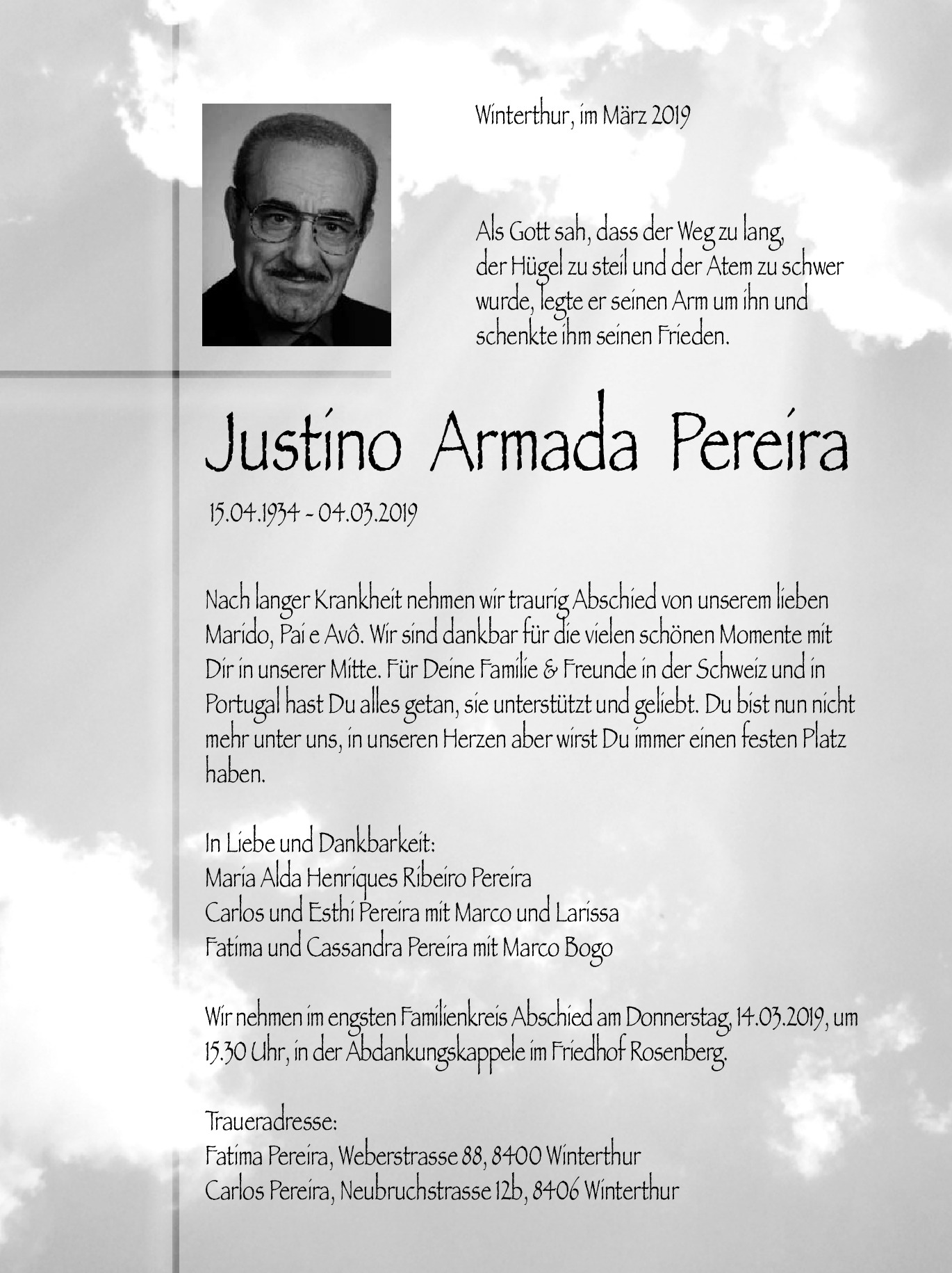 Winterthur, im März 2019

Als Gott sah, dass der Weg zu lang, der Hügel zu steil und der Atem zu schwer wurde, legte er seinen Arm um ihn und schenkte ihm seinen Frieden.

Justino Armada Pereira

15.04.1934 - 04.03.2019

Nach langer Krankheit nehmen wir traurig Abschied von unserem lieben Marido, Pai e Avô. Wir sind dankbar für die vielen schönen Momente mit Dir in unserer Mitte. Für Deine Familie & Freunde in der Schweiz und in Portugal hast Du alles getan, sie unterstützt und geliebt. Du bist nun nicht mehr unter uns, in unseren Herzen aber wirst Du immer einen festen Platz haben.

In Liebe und Dankbarkeit:
Maria Alda Henriques Ribeiro Pereira
Carlos und Esthi Pereira mit Marco und Larissa
Fatima und Cassandra Pereira mit Marco Bogo

Wir nehmen im engsten Familienkreis Abschied am Donnerstag, 14.03.2019, um 15.30 Uhr, in der Abdankungskappele im Friedhof Rosenberg.

Traueradresse:
Fatima Pereira, Weberstrasse 88, 8400 Winterthur
Carlos Pereira, Neubruchstrasse 12b, 8406 Winterthur